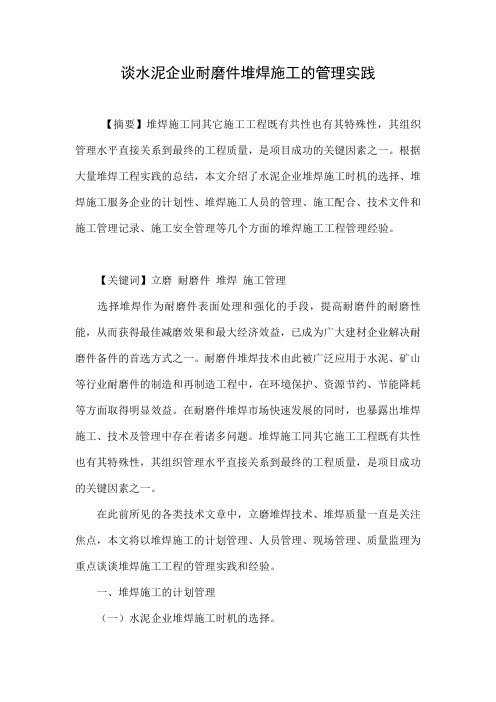 谈水泥企业耐磨件堆焊施工的管理实践

【摘要】堆焊施工同其它施工工程既有共性也有其特殊性，其组织管理水平直接关系到最终的工程质量，是项目成功的关键因素之一。根据大量堆焊工程实践的总结，本文介绍了水泥企业堆焊施工时机的选择、堆焊施工服务企业的计划性、堆焊施工人员的管理、施工配合、技术文件和施工管理记录、施工安全管理等几个方面的堆焊施工工程管理经验。

【关键词】立磨 耐磨件 堆焊 施工管理

选择堆焊作为耐磨件表面处理和强化的手段，提高耐磨件的耐磨性能，从而获得最佳减磨效果和最大经济效益，已成为广大建材企业解决耐磨件备件的首选方式之一。耐磨件堆焊技术由此被广泛应用于水泥、矿山等行业耐磨件的制造和再制造工程中，在环境保护、资源节约、节能降耗等方面取得明显效益。在耐磨件堆焊市场快速发展的同时，也暴露出堆焊施工、技术及管理中存在着诸多问题。堆焊施工同其它施工工程既有共性也有其特殊性，其组织管理水平直接关系到最终的工程质量，是项目成功的关键因素之一。

在此前所见的各类技术文章中，立磨堆焊技术、堆焊质量一直是关注焦点，本文将以堆焊施工的计划管理、人员管理、现场管理、质量监理为重点谈谈堆焊施工工程的管理实践和经验。

一、堆焊施工的计划管理

（一）水泥企业堆焊施工时机的选择。